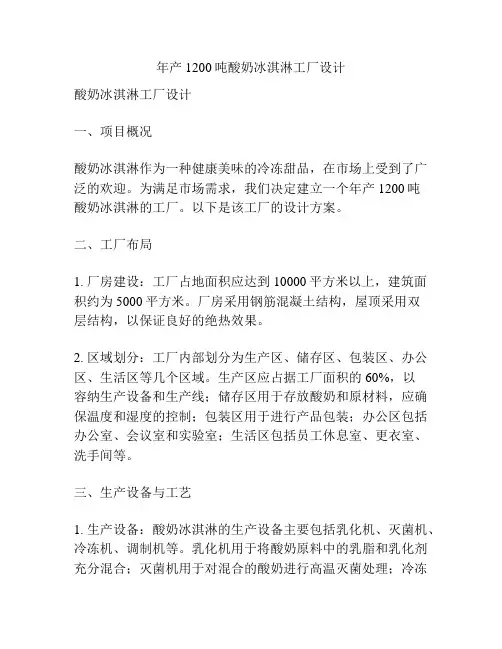 年产 1200 吨酸奶冰淇淋工厂设计

酸奶冰淇淋工厂设计

一、项目概况

酸奶冰淇淋作为一种健康美味的冷冻甜品，在市场上受到了广泛的欢迎。为满足市场需求，我们决定建立一个年产 1200 吨酸奶冰淇淋的工厂。以下是该工厂的设计方案。

二、工厂布局

1. 厂房建设：工厂占地面积应达到 10000 平方米以上，建筑面积约为 5000 平方米。厂房采用钢筋混凝土结构，屋顶采用双层结构，以保证良好的绝热效果。

2. 区域划分：工厂内部划分为生产区、储存区、包装区、办公区、生活区等几个区域。生产区应占据工厂面积的 60%，以容纳生产设备和生产线；储存区用于存放酸奶和原材料，应确保温度和湿度的控制；包装区用于进行产品包装；办公区包括办公室、会议室和实验室；生活区包括员工休息室、更衣室、洗手间等。

三、生产设备与工艺

1. 生产设备：酸奶冰淇淋的生产设备主要包括乳化机、灭菌机、冷冻机、调制机等。乳化机用于将酸奶原料中的乳脂和乳化剂充分混合；灭菌机用于对混合的酸奶进行高温灭菌处理；冷冻